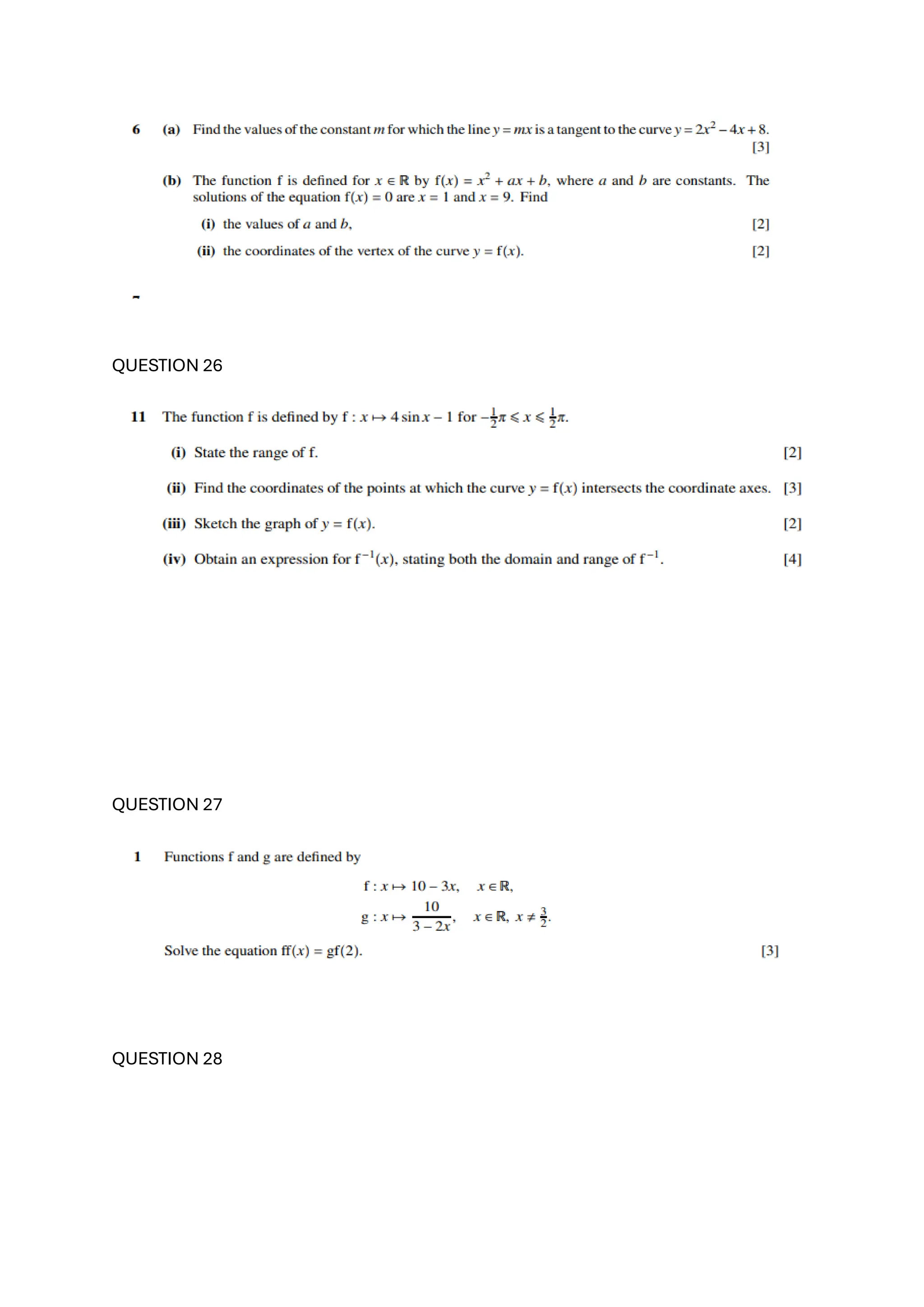 6 (a) Find the values of the constant $m$ for which the line $y = mx$ is a tangent to the curve $y = 2x^2 - 4x + 8$. [3]

(b) The function f is defined for $x \in \mathbb{R}$ by $f(x) = x^2 + ax + b$, where $a$ and $b$ are constants. The solutions of the equation $f(x) = 0$ are $x = 1$ and $x = 9$. Find

(i) the values of $a$ and $b$, [2]

(ii) the coordinates of the vertex of the curve $y = f(x)$. [2]

QUESTION 26

11 The function f is defined by $f : x \mapsto 4\sin x - 1$ for $-\frac{1}{2}\pi \leqslant x \leqslant \frac{1}{2}\pi$.

(i) State the range of f. [2]

(ii) Find the coordinates of the points at which the curve $y = f(x)$ intersects the coordinate axes. [3]

(iii) Sketch the graph of $y = f(x)$. [2]

(iv) Obtain an expression for $f^{-1}(x)$, stating both the domain and range of $f^{-1}$. [4]

QUESTION 27

1 Functions f and g are defined by

$f : x \mapsto 10 - 3x, \quad x \in \mathbb{R},$

$g : x \mapsto \frac{10}{3 - 2x}, \quad x \in \mathbb{R}, \ x \neq \frac{3}{2}.$

Solve the equation $ff(x) = gf(2)$. [3]

QUESTION 28